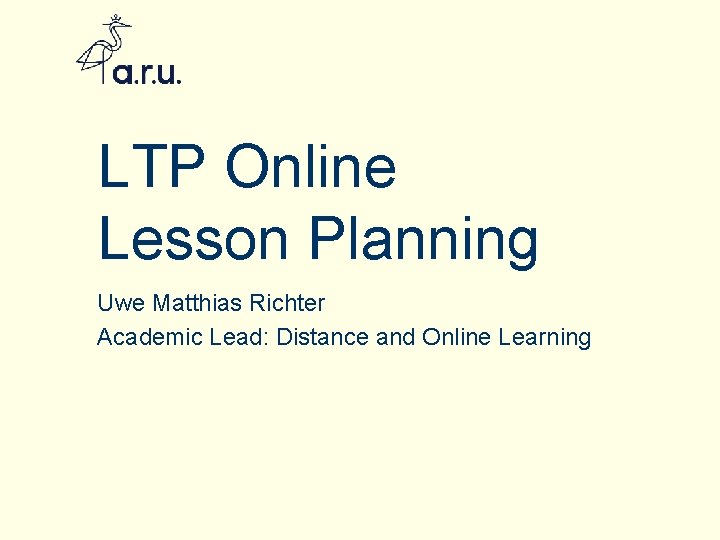 a.r.u.

LTP Online Lesson Planning

Uwe Matthias Richter

Academic Lead: Distance and Online Learning